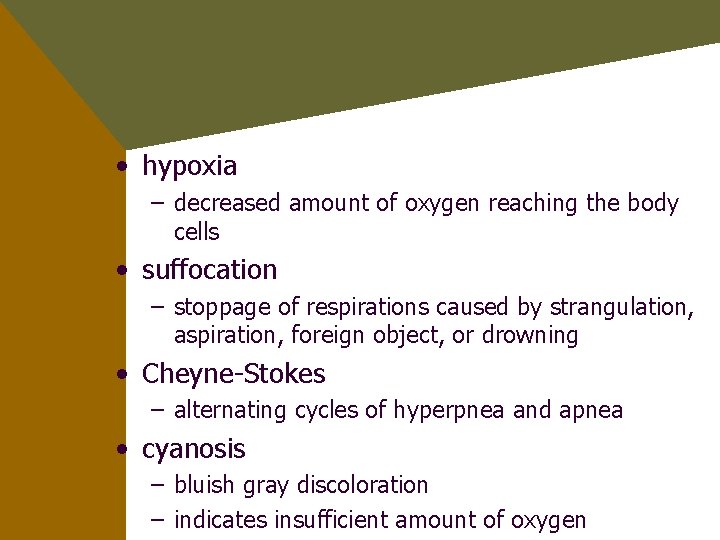 • hypoxia
– decreased amount of oxygen reaching the body cells

• suffocation
– stoppage of respirations caused by strangulation, aspiration, foreign object, or drowning

• Cheyne-Stokes
– alternating cycles of hyperpnea and apnea

• cyanosis
– bluish gray discoloration
– indicates insufficient amount of oxygen